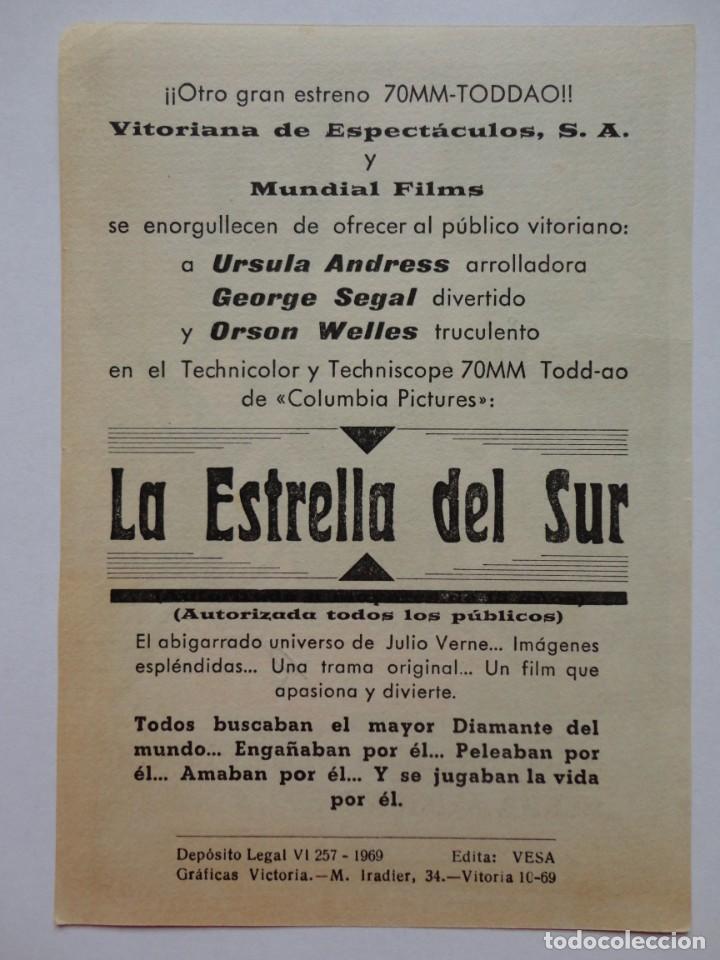 ¡¡Otro gran estreno 70MM-TODDAO!!
Vitoriana de Espectáculos, S. A.
y
Mundial Films
se enorgullecen de ofrecer al público vitoriano:
a Ursula Andress arrolladora
George Segal divertido
y Orson Welles truculento
en el Technicolor y Techniscope 70MM Todd-ao de «Columbia Pictures»:

La Estrella del Sur

(Autorizada todos los públicos)

El abigarrado universo de Julio Verne... Imágenes espléndidas... Una trama original... Un film que apasiona y divierte.

Todos buscaban el mayor Diamante del mundo... Engañaban por él... Peleaban por él... Amaban por él... Y se jugaban la vida por él.

Depósito Legal VI 257 - 1969 Edita: VESA
Gráficas Victoria.—M. Iradier, 34.—Vitoria 10-69

todocoleccion